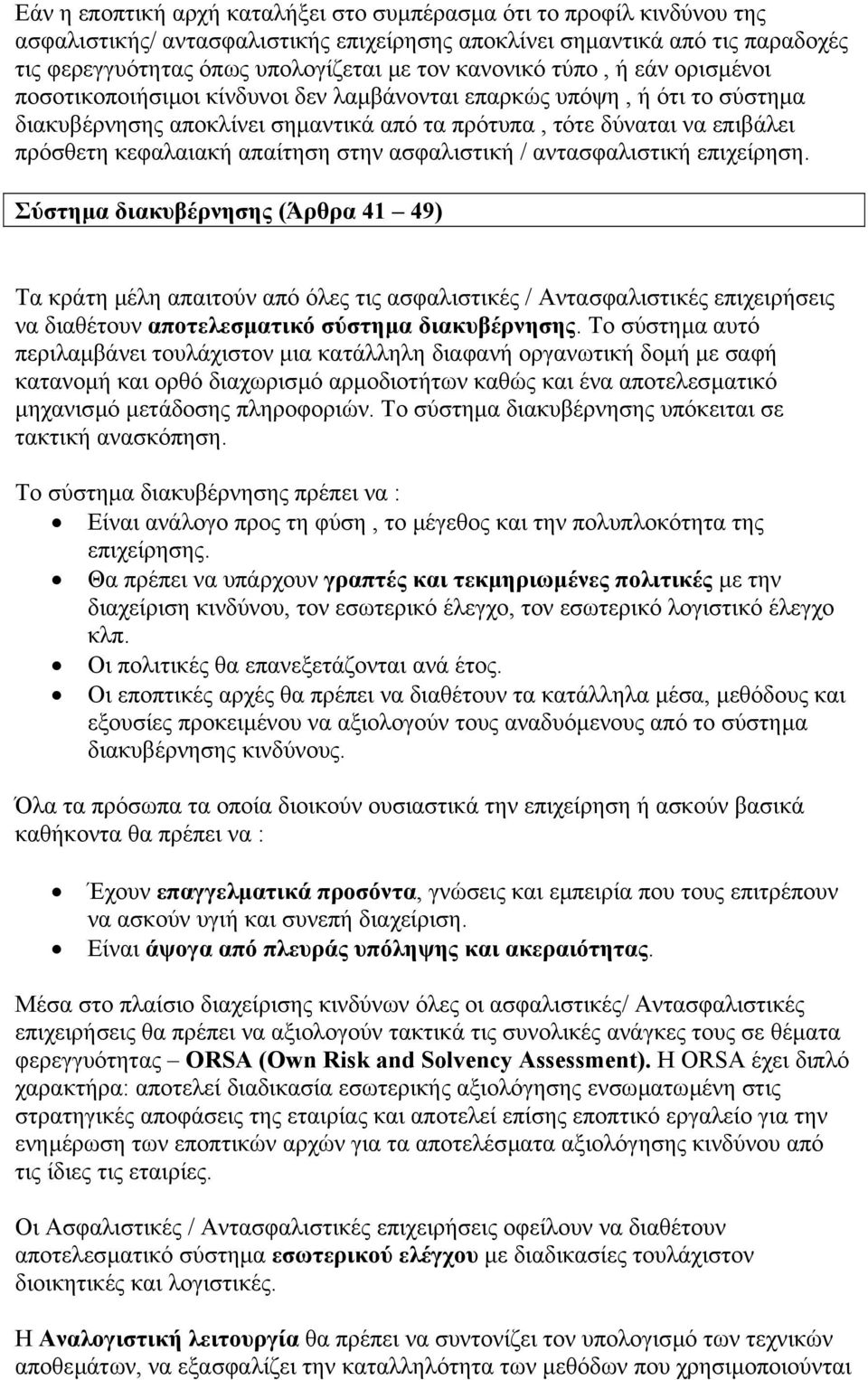 Εάν η εποπτική αρχή καταλήξει στο συμπέρασμα ότι το προφίλ κινδύνου της ασφαλιστικής/ αντασφαλιστικής επιχείρησης αποκλίνει σημαντικά από τις παραδοχές τις φερεγγυότητας όπως υπολογίζεται με τον κανονικό τύπο , ή εάν ορισμένοι ποσοτικοποιήσιμοι κίνδυνοι δεν λαμβάνονται επαρκώς υπόψη , ή ότι το σύστημα διακυβέρνησης αποκλίνει σημαντικά από τα πρότυπα , τότε δύναται να επιβάλει πρόσθετη κεφαλαιακή απαίτηση στην ασφαλιστική / αντασφαλιστική επιχείρηση.

Σύστημα διακυβέρνησης (Άρθρα 41 – 49)

Τα κράτη μέλη απαιτούν από όλες τις ασφαλιστικές / Αντασφαλιστικές επιχειρήσεις να διαθέτουν αποτελεσματικό σύστημα διακυβέρνησης. Το σύστημα αυτό περιλαμβάνει τουλάχιστον μια κατάλληλη διαφανή οργανωτική δομή με σαφή κατανομή και ορθό διαχωρισμό αρμοδιοτήτων καθώς και ένα αποτελεσματικό μηχανισμό μετάδοσης πληροφοριών. Το σύστημα διακυβέρνησης υπόκειται σε τακτική ανασκόπηση.

Το σύστημα διακυβέρνησης πρέπει να :
• Είναι ανάλογο προς τη φύση , το μέγεθος και την πολυπλοκότητα της επιχείρησης.
• Θα πρέπει να υπάρχουν γραπτές και τεκμηριωμένες πολιτικές με την διαχείριση κινδύνου, τον εσωτερικό έλεγχο, τον εσωτερικό λογιστικό έλεγχο κλπ.
• Οι πολιτικές θα επανεξετάζονται ανά έτος.
• Οι εποπτικές αρχές θα πρέπει να διαθέτουν τα κατάλληλα μέσα, μεθόδους και εξουσίες προκειμένου να αξιολογούν τους αναδυόμενους από το σύστημα διακυβέρνησης κινδύνους.

Όλα τα πρόσωπα τα οποία διοικούν ουσιαστικά την επιχείρηση ή ασκούν βασικά καθήκοντα θα πρέπει να :

• Έχουν επαγγελματικά προσόντα, γνώσεις και εμπειρία που τους επιτρέπουν να ασκούν υγιή και συνεπή διαχείριση.
• Είναι άψογα από πλευράς υπόληψης και ακεραιότητας.

Μέσα στο πλαίσιο διαχείρισης κινδύνων όλες οι ασφαλιστικές/ Αντασφαλιστικές επιχειρήσεις θα πρέπει να αξιολογούν τακτικά τις συνολικές ανάγκες τους σε θέματα φερεγγυότητας – ORSA (Own Risk and Solvency Assessment). Η ORSA έχει διπλό χαρακτήρα: αποτελεί διαδικασία εσωτερικής αξιολόγησης ενσωματωμένη στις στρατηγικές αποφάσεις της εταιρίας και αποτελεί επίσης εποπτικό εργαλείο για την ενημέρωση των εποπτικών αρχών για τα αποτελέσματα αξιολόγησης κινδύνων από τις ίδιες τις εταιρίες.

Οι Ασφαλιστικές / Αντασφαλιστικές επιχειρήσεις οφείλουν να διαθέτουν αποτελεσματικό σύστημα εσωτερικού ελέγχου με διαδικασίες τουλάχιστον διοικητικές και λογιστικές.

Η Αναλογιστική λειτουργία θα πρέπει να συντονίζει τον υπολογισμό των τεχνικών αποθεμάτων, να εξασφαλίζει την καταλληλότητα των μεθόδων που χρησιμοποιούνται